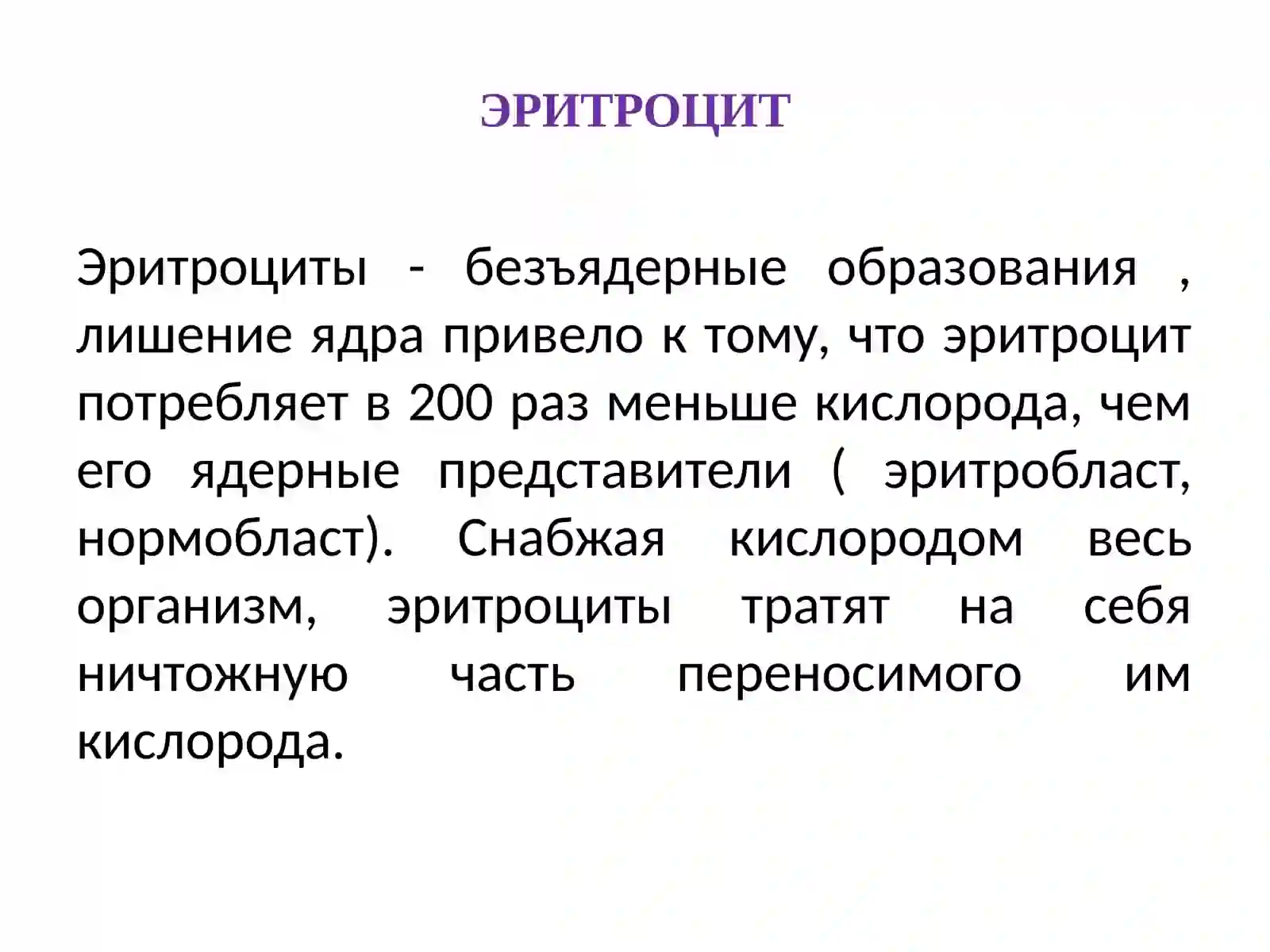 ЭРИТРОЦИТ

Эритроциты - безъядерные образования , лишение ядра привело к тому, что эритроцит потребляет в 200 раз меньше кислорода, чем его ядерные представители ( эритробласт, нормобласт). Снабжая кислородом весь организм, эритроциты тратят на себя ничтожную часть переносимого им кислорода.